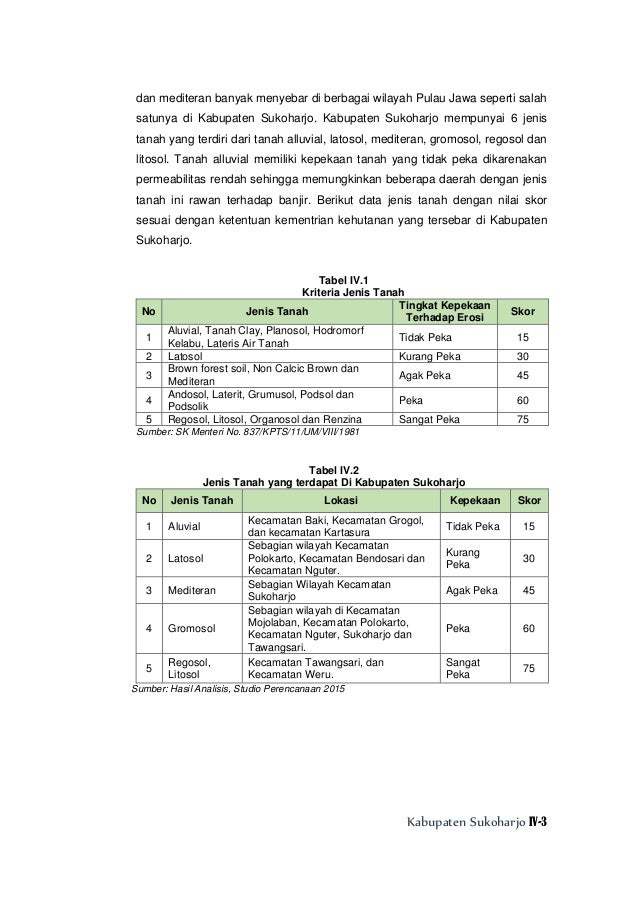 dan mediteran banyak menyebar di berbagai wilayah Pulau Jawa seperti salah satunya di Kabupaten Sukoharjo. Kabupaten Sukoharjo mempunyai 6 jenis tanah yang terdiri dari tanah alluvial, latosol, mediteran, gromosol, regosol dan litosol. Tanah alluvial memiliki kepekaan tanah yang tidak peka dikarenakan permeabilitas rendah sehingga memungkinkan beberapa daerah dengan jenis tanah ini rawan terhadap banjir. Berikut data jenis tanah dengan nilai skor sesuai dengan ketentuan kementrian kehutanan yang tersebar di Kabupaten Sukoharjo.

Tabel IV.1
Kriteria Jenis Tanah

| No | Jenis Tanah | Tingkat Kepekaan Terhadap Erosi | Skor |
|---|---|---|---|
| 1 | Aluvial, Tanah Clay, Planosol, Hodromorf Kelabu, Lateris Air Tanah | Tidak Peka | 15 |
| 2 | Latosol | Kurang Peka | 30 |
| 3 | Brown forest soil, Non Calcic Brown dan Mediteran | Agak Peka | 45 |
| 4 | Andosol, Laterit, Grumusol, Podsol dan Podsolik | Peka | 60 |
| 5 | Regosol, Litosol, Organosol dan Renzina | Sangat Peka | 75 |

Sumber: SK Menteri No. 837/KPTS/11/UM/VIII/1981

Tabel IV.2
Jenis Tanah yang terdapat Di Kabupaten Sukoharjo

| No | Jenis Tanah | Lokasi | Kepekaan | Skor |
|---|---|---|---|---|
| 1 | Aluvial | Kecamatan Baki, Kecamatan Grogol, dan kecamatan Kartasura | Tidak Peka | 15 |
| 2 | Latosol | Sebagian wilayah Kecamatan Polokarto, Kecamatan Bendosari dan Kecamatan Nguter. | Kurang Peka | 30 |
| 3 | Mediteran | Sebagian Wilayah Kecamatan Sukoharjo | Agak Peka | 45 |
| 4 | Gromosol | Sebagian wilayah di Kecamatan Mojolaban, Kecamatan Polokarto, Kecamatan Nguter, Sukoharjo dan Tawangsari. | Peka | 60 |
| 5 | Regosol, Litosol | Kecamatan Tawangsari, dan Kecamatan Weru. | Sangat Peka | 75 |

Sumber: Hasil Analisis, Studio Perencanaan 2015

Kabupaten Sukoharjo IV-3